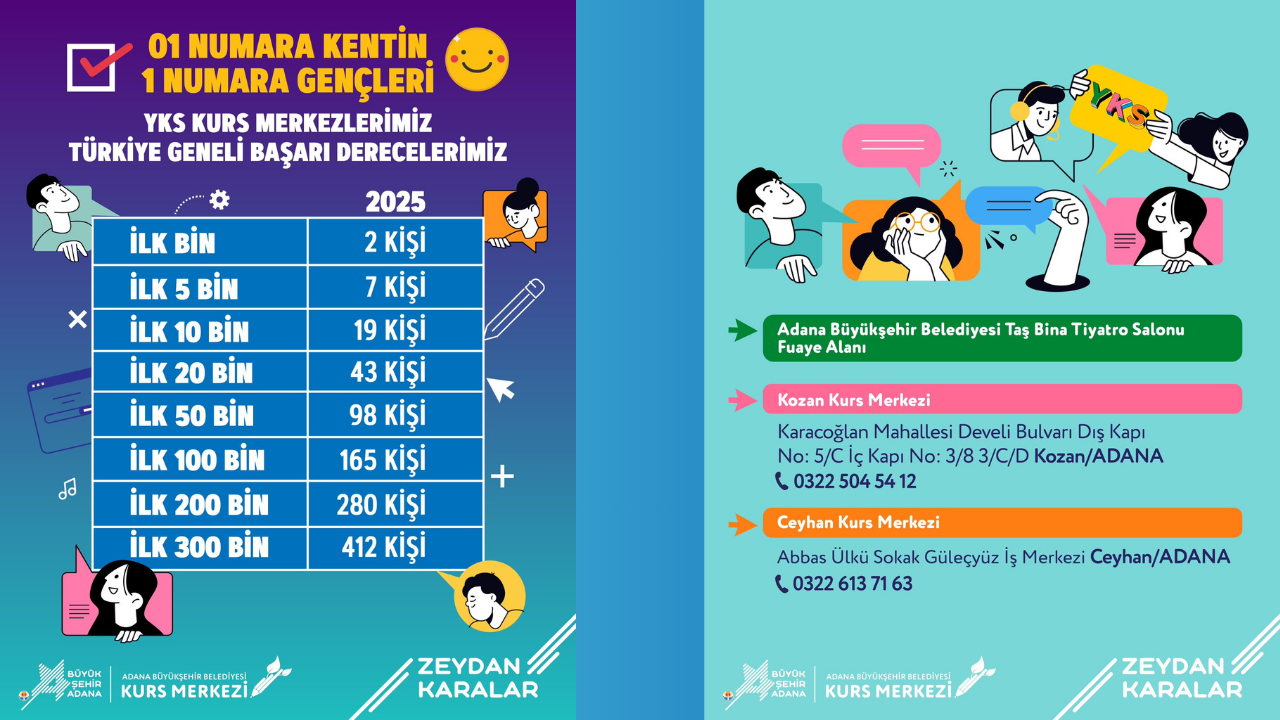 01 NUMARA KENTİN 1 NUMARA GENÇLERİ

YKS KURS MERKEZLERİMİZ TÜRKİYE GENELİ BAŞARI DERECELERİMİZ

| | 2025 |
|---|---|
| İLK BİN | 2 KİŞİ |
| İLK 5 BİN | 7 KİŞİ |
| İLK 10 BİN | 19 KİŞİ |
| İLK 20 BİN | 43 KİŞİ |
| İLK 50 BİN | 98 KİŞİ |
| İLK 100 BİN | 165 KİŞİ |
| İLK 200 BİN | 280 KİŞİ |
| İLK 300 BİN | 412 KİŞİ |

BÜYÜK ŞEHİR ADANA
ADANA BÜYÜKŞEHİR BELEDİYESİ KURS MERKEZİ

ZEYDAN KARALAR

YKS

Adana Büyükşehir Belediyesi Taş Bina Tiyatro Salonu Fuaye Alanı

Kozan Kurs Merkezi
Karacoğlan Mahallesi Develi Bulvarı Dış Kapı No: 5/C İç Kapı No: 3/8 3/C/D Kozan/ADANA
0322 504 54 12

Ceyhan Kurs Merkezi
Abbas Ülkü Sokak Güleçyüz İş Merkezi Ceyhan/ADANA
0322 613 71 63

BÜYÜK ŞEHİR ADANA
ADANA BÜYÜKŞEHİR BELEDİYESİ KURS MERKEZİ

ZEYDAN KARALAR